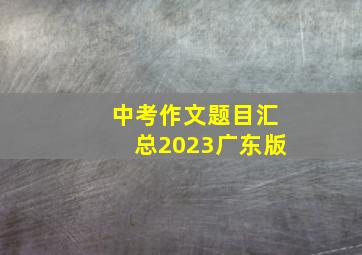 中考作文题目汇总2023广东版